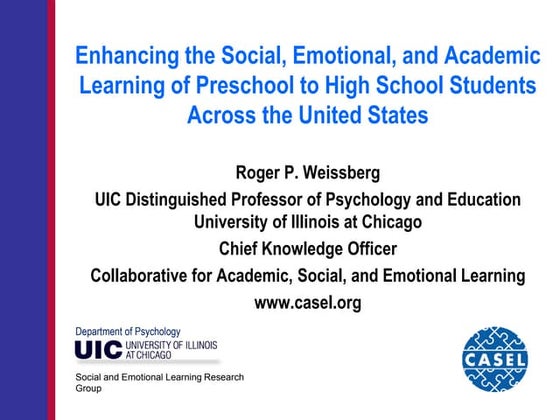 Enhancing the Social, Emotional, and Academic Learning of Preschool to High School Students Across the United States

Roger P. Weissberg

UIC Distinguished Professor of Psychology and Education
University of Illinois at Chicago

Chief Knowledge Officer

Collaborative for Academic, Social, and Emotional Learning

www.casel.org

Department of Psychology
UIC UNIVERSITY OF ILLINOIS AT CHICAGO

Social and Emotional Learning Research Group

CASEL